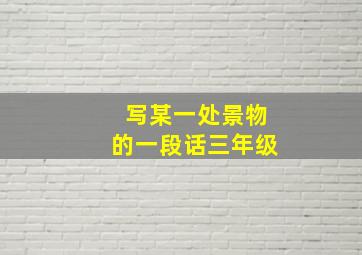 写某一处景物
的一段话三年级